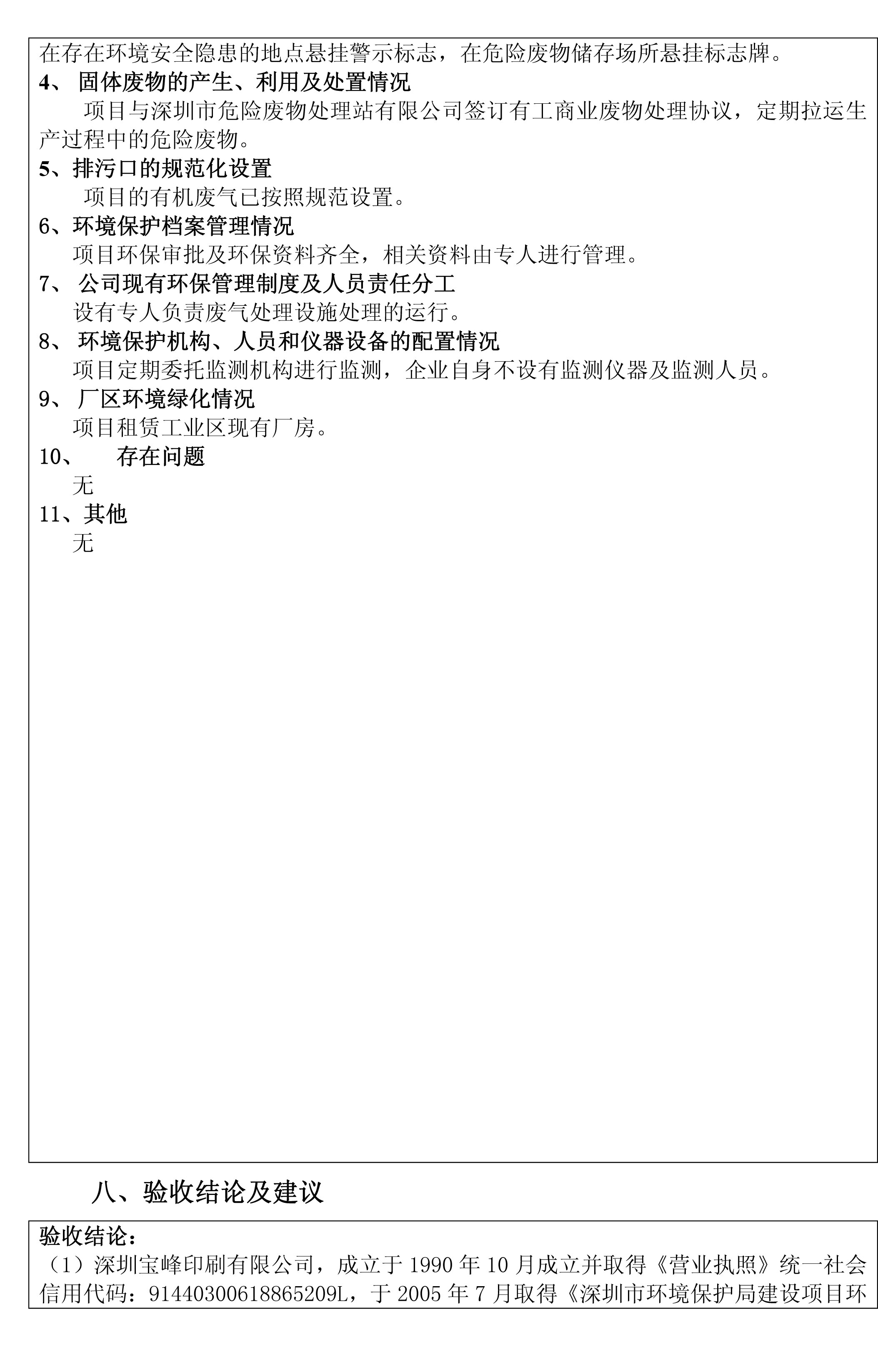 在存在环境安全隐患的地点悬挂警示标志，在危险废物储存场所悬挂标志牌。
4、 固体废物的产生、利用及处置情况
项目与深圳市危险废物处理站有限公司签订有工商业废物处理协议，定期拉运生产过程中的危险废物。
5、排污口的规范化设置
项目的有机废气已按照规范设置。
6、环境保护档案管理情况
项目环保审批及环保资料齐全，相关资料由专人进行管理。
7、 公司现有环保管理制度及人员责任分工
设有专人负责废气处理设施处理的运行。
8、 环境保护机构、人员和仪器设备的配置情况
项目定期委托监测机构进行监测，企业自身不设有监测仪器及监测人员。
9、 厂区环境绿化情况
项目租赁工业区现有厂房。
10、 存在问题
无
11、其他
无

八、验收结论及建议

验收结论：
（1）深圳宝峰印刷有限公司，成立于 1990 年 10 月成立并取得《营业执照》统一社会信用代码：91440300618865209L，于 2005 年 7 月取得《深圳市环境保护局建设项目环